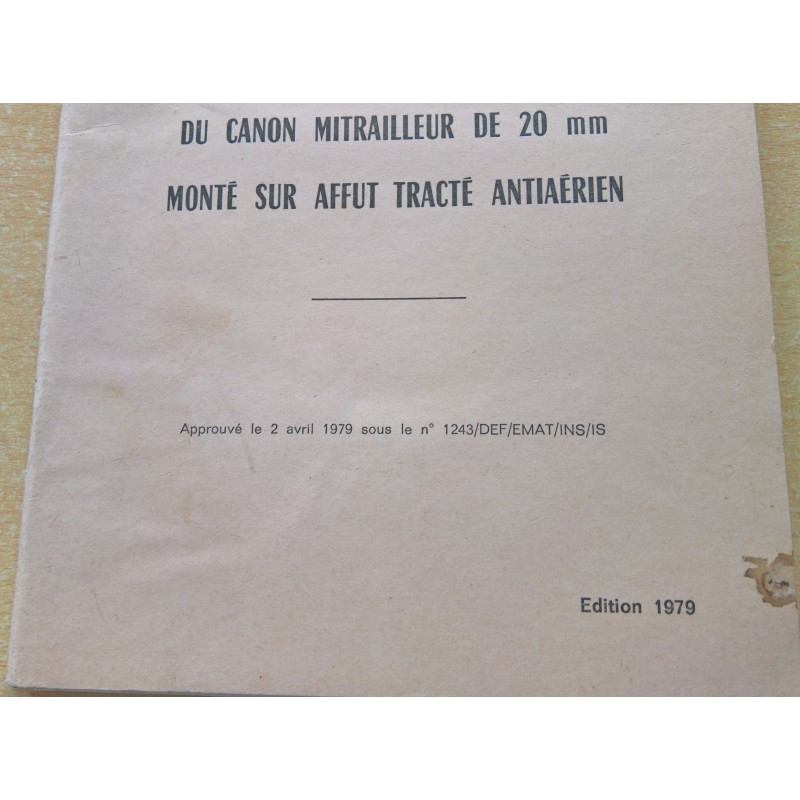 DU CANON MITRAILLEUR DE 20 mm
MONTÉ SUR AFFUT TRACTÉ ANTIAÉRIEN

Approuvé le 2 avril 1979 sous le n° 1243/DEF/EMAT/INS/IS

Edition 1979